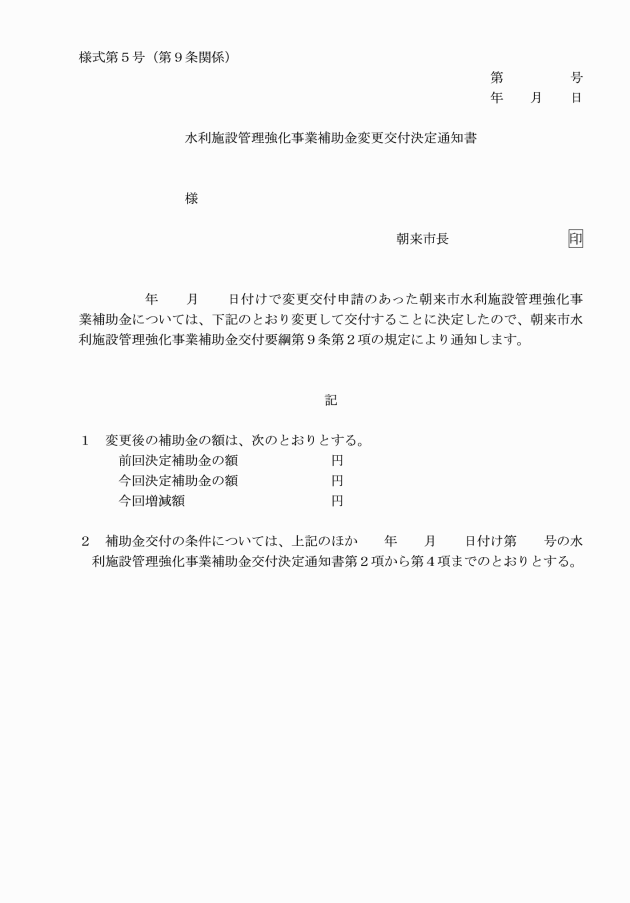 様式第５号（第９条関係）

第　　　　号
年　　月　　日

水利施設管理強化事業補助金変更交付決定通知書

様

朝来市長　　　　　　　印

年　　月　　日付けで変更交付申請のあった朝来市水利施設管理強化事業補助金については、下記のとおり変更して交付することに決定したので、朝来市水利施設管理強化事業補助金交付要綱第９条第２項の規定により通知します。

記

１　変更後の補助金の額は、次のとおりとする。
前回決定補助金の額　　　　　円
今回決定補助金の額　　　　　円
今回増減額　　　　　　　　　円

２　補助金交付の条件については、上記のほか　　年　　月　　日付け第　　号の水利施設管理強化事業補助金交付決定通知書第２項から第４項までのとおりとする。